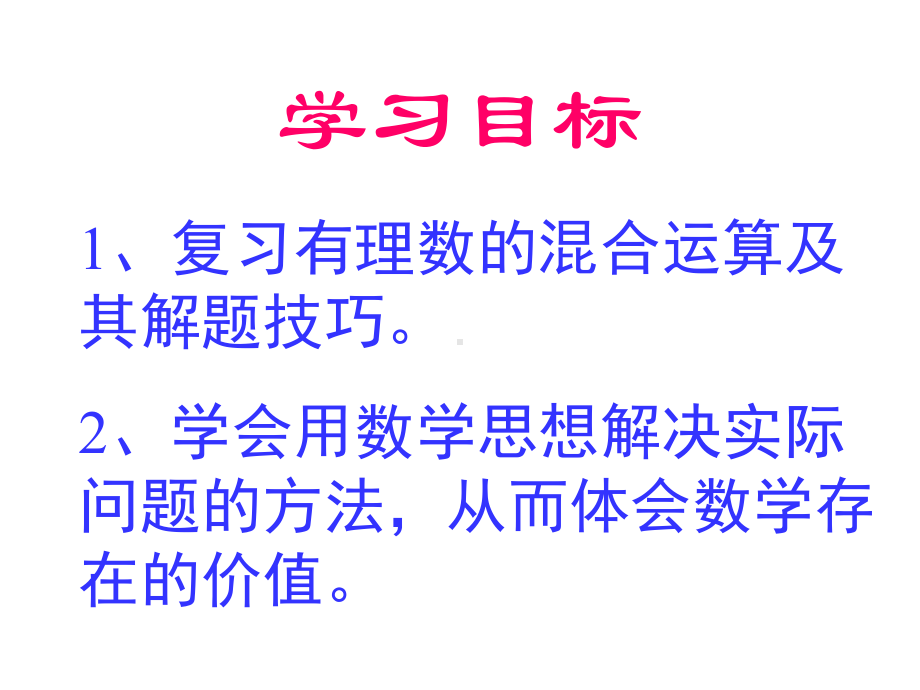 学习目标

1、复习有理数的混合运算及其解题技巧。

2、学会用数学思想解决实际问题的方法，从而体会数学存在的价值。